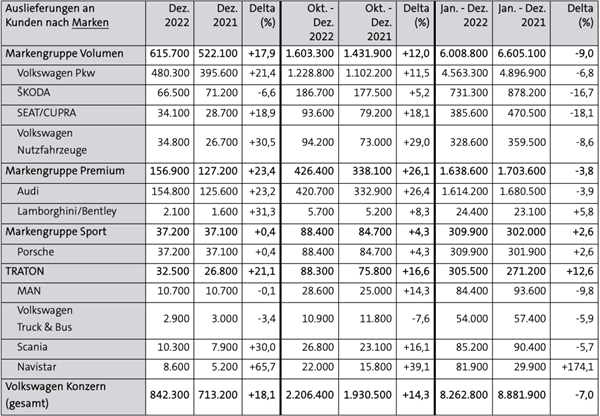 | Auslieferungen an Kunden nach Marken | Dez. 2022 | Dez. 2021 | Delta (%) | Okt. - Dez. 2022 | Okt. - Dez. 2021 | Delta (%) | Jan. - Dez. 2022 | Jan. - Dez. 2021 | Delta (%) |
|---|---|---|---|---|---|---|---|---|---|
| Markengruppe Volumen | 615.700 | 522.100 | +17,9 | 1.603.300 | 1.431.900 | +12,0 | 6.008.800 | 6.605.100 | -9,0 |
| Volkswagen Pkw | 480.300 | 395.600 | +21,4 | 1.228.800 | 1.102.200 | +11,5 | 4.563.300 | 4.896.900 | -6,8 |
| ŠKODA | 66.500 | 71.200 | -6,6 | 186.700 | 177.500 | +5,2 | 731.300 | 878.200 | -16,7 |
| SEAT/CUPRA | 34.100 | 28.700 | +18,9 | 93.600 | 79.200 | +18,1 | 385.600 | 470.500 | -18,1 |
| Volkswagen Nutzfahrzeuge | 34.800 | 26.700 | +30,5 | 94.200 | 73.000 | +29,0 | 328.600 | 359.500 | -8,6 |
| Markengruppe Premium | 156.900 | 127.200 | +23,4 | 426.400 | 338.100 | +26,1 | 1.638.600 | 1.703.600 | -3,8 |
| Audi | 154.800 | 125.600 | +23,2 | 420.700 | 332.900 | +26,4 | 1.614.200 | 1.680.500 | -3,9 |
| Lamborghini/Bentley | 2.100 | 1.600 | +31,3 | 5.700 | 5.200 | +8,3 | 24.400 | 23.100 | +5,8 |
| Markengruppe Sport | 37.200 | 37.100 | +0,4 | 88.400 | 84.700 | +4,3 | 309.900 | 302.000 | +2,6 |
| Porsche | 37.200 | 37.100 | +0,4 | 88.400 | 84.700 | +4,3 | 309.900 | 301.900 | +2,6 |
| TRATON | 32.500 | 26.800 | +21,1 | 88.300 | 75.800 | +16,6 | 305.500 | 271.200 | +12,6 |
| MAN | 10.700 | 10.700 | -0,1 | 28.600 | 25.000 | +14,3 | 84.400 | 93.600 | -9,8 |
| Volkswagen Truck & Bus | 2.900 | 3.000 | -3,4 | 10.900 | 11.800 | -7,6 | 54.000 | 57.400 | -5,9 |
| Scania | 10.300 | 7.900 | +30,0 | 26.800 | 23.100 | +16,1 | 85.200 | 90.400 | -5,7 |
| Navistar | 8.600 | 5.200 | +65,7 | 22.000 | 15.800 | +39,1 | 81.900 | 29.900 | +174,1 |
| Volkswagen Konzern (gesamt) | 842.300 | 713.200 | +18,1 | 2.206.400 | 1.930.500 | +14,3 | 8.262.800 | 8.881.900 | -7,0 |